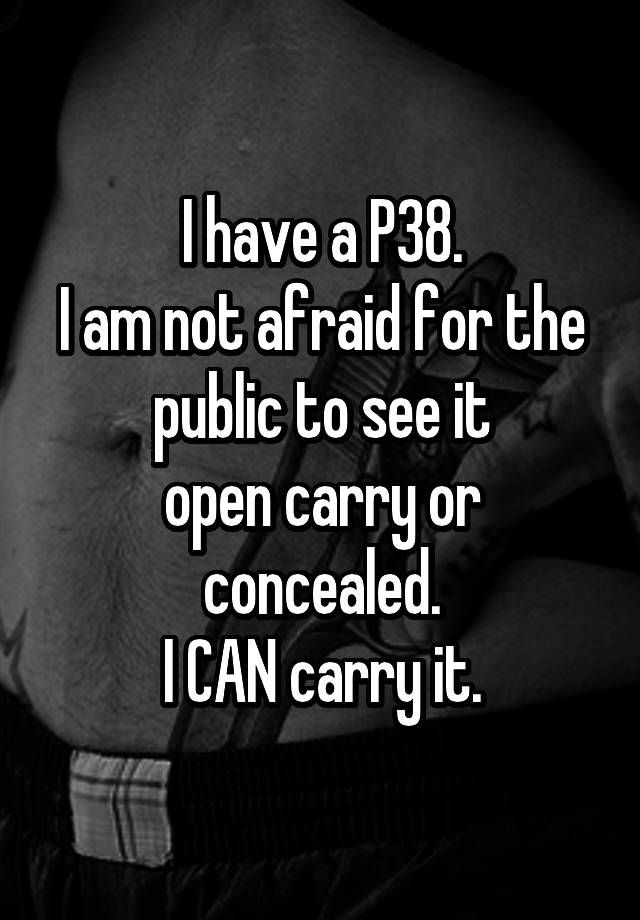 I have a P38.
I am not afraid for the public to see it
open carry or
concealed.
I CAN carry it.